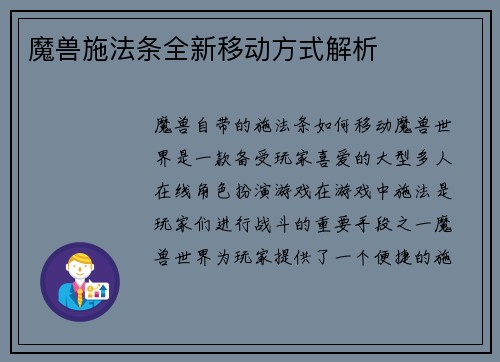 魔兽施法条全新移动方式解析

魔兽自带的施法条如何移动魔兽世界是一款备受玩家喜爱的大型多人在线角色扮演游戏在游戏中施法是玩家们进行战斗的重要手段之一魔兽世界为玩家提供了一个便捷的施